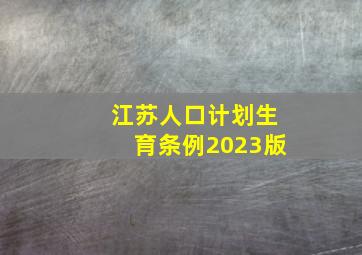 江苏人口计划生育条例2023版